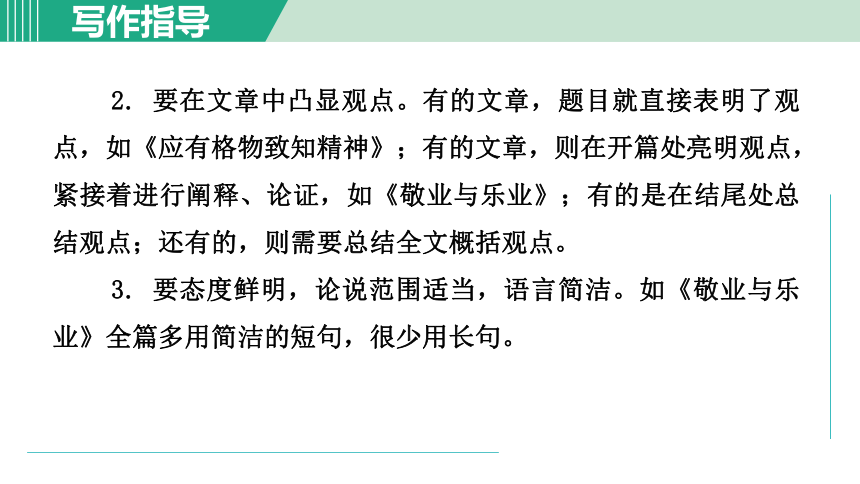 写作指导

2. 要在文章中凸显观点。有的文章，题目就直接表明了观点，如《应有格物致知精神》；有的文章，则在开篇处亮明观点，紧接着进行阐释、论证，如《敬业与乐业》；有的是在结尾处总结观点；还有的，则需要总结全文概括观点。

3. 要态度鲜明，论说范围适当，语言简洁。如《敬业与乐业》全篇多用简洁的短句，很少用长句。